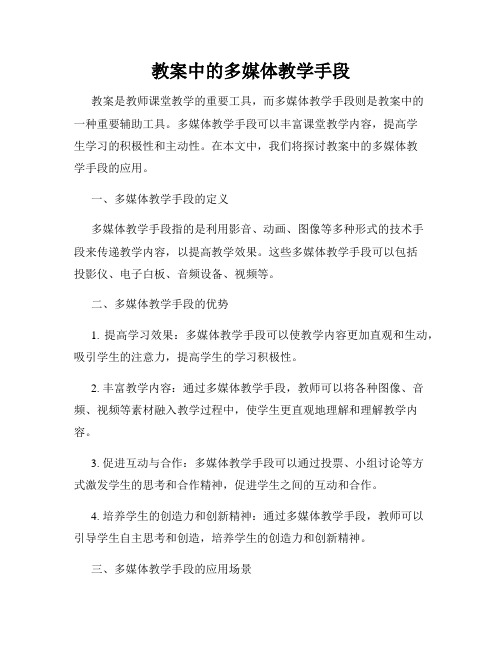 教案中的多媒体教学手段

教案是教师课堂教学的重要工具，而多媒体教学手段则是教案中的一种重要辅助工具。多媒体教学手段可以丰富课堂教学内容，提高学生学习的积极性和主动性。在本文中，我们将探讨教案中的多媒体教学手段的应用。

一、多媒体教学手段的定义

多媒体教学手段指的是利用影音、动画、图像等多种形式的技术手段来传递教学内容，以提高教学效果。这些多媒体教学手段可以包括投影仪、电子白板、音频设备、视频等。

二、多媒体教学手段的优势

1. 提高学习效果：多媒体教学手段可以使教学内容更加直观和生动，吸引学生的注意力，提高学生的学习积极性。

2. 丰富教学内容：通过多媒体教学手段，教师可以将各种图像、音频、视频等素材融入教学过程中，使学生更直观地理解和理解教学内容。

3. 促进互动与合作：多媒体教学手段可以通过投票、小组讨论等方式激发学生的思考和合作精神，促进学生之间的互动和合作。

4. 培养学生的创造力和创新精神：通过多媒体教学手段，教师可以引导学生自主思考和创造，培养学生的创造力和创新精神。

三、多媒体教学手段的应用场景